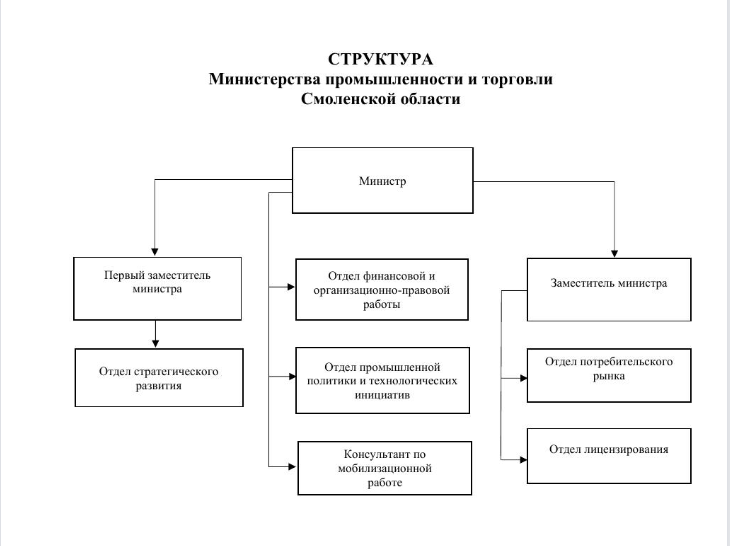 СТРУКТУРА
Министерства промышленности и торговли
Смоленской области

Министр

Первый заместитель министра

Отдел стратегического развития

Отдел финансовой и организационно-правовой работы

Отдел промышленной политики и технологических инициатив

Консультант по мобилизационной работе

Заместитель министра

Отдел потребительского рынка

Отдел лицензирования